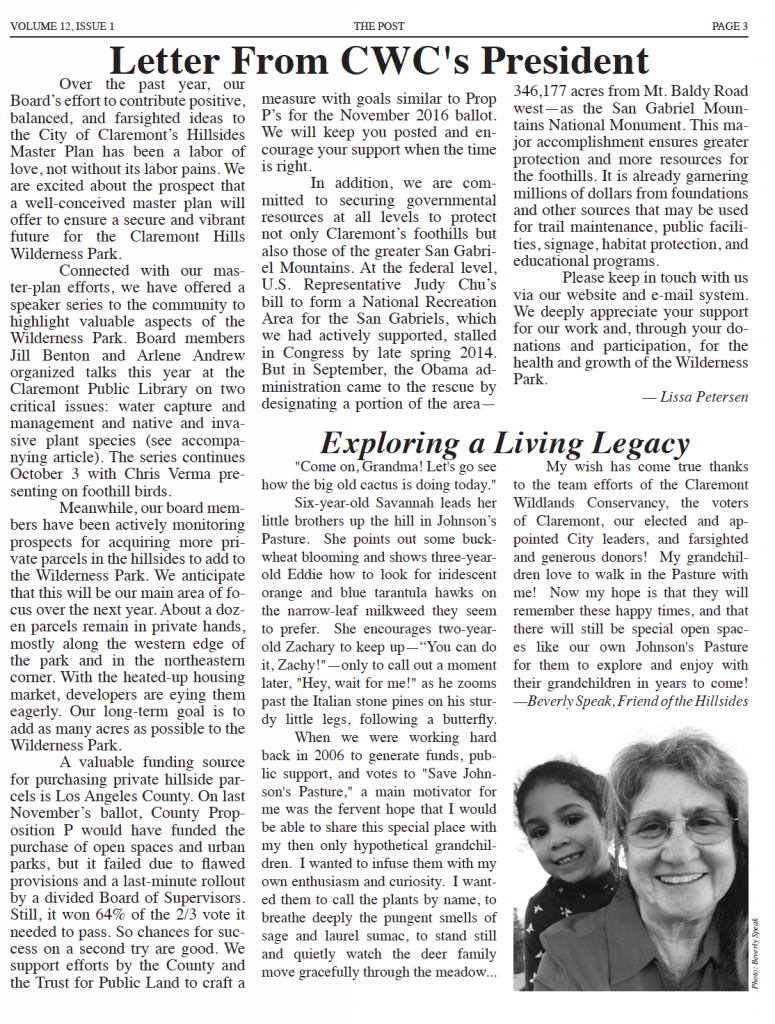 VOLUME 12, ISSUE 1 THE POST PAGE 3

Letter From CWC's President

Over the past year, our Board's effort to contribute positive, balanced, and farsighted ideas to the City of Claremont's Hillsides Master Plan has been a labor of love, not without its labor pains. We are excited about the prospect that a well-conceived master plan will offer to ensure a secure and vibrant future for the Claremont Hills Wilderness Park.

Connected with our master-plan efforts, we have offered a speaker series to the community to highlight valuable aspects of the Wilderness Park. Board members Jill Benton and Arlene Andrew organized talks this year at the Claremont Public Library on two critical issues: water capture and management and native and invasive plant species (see accompanying article). The series continues October 3 with Chris Verma presenting on foothill birds.

Meanwhile, our board members have been actively monitoring prospects for acquiring more private parcels in the hillsides to add to the Wilderness Park. We anticipate that this will be our main area of focus over the next year. About a dozen parcels remain in private hands, mostly along the western edge of the park and in the northeastern corner. With the heated-up housing market, developers are eying them eagerly. Our long-term goal is to add as many acres as possible to the Wilderness Park.

A valuable funding source for purchasing private hillside parcels is Los Angeles County. On last November's ballot, County Proposition P would have funded the purchase of open spaces and urban parks, but it failed due to flawed provisions and a last-minute rollout by a divided Board of Supervisors. Still, it won 64% of the 2/3 vote it needed to pass. So chances for success on a second try are good. We support efforts by the County and the Trust for Public Land to craft a measure with goals similar to Prop P's for the November 2016 ballot. We will keep you posted and encourage your support when the time is right.

In addition, we are committed to securing governmental resources at all levels to protect not only Claremont's foothills but also those of the greater San Gabriel Mountains. At the federal level, U.S. Representative Judy Chu's bill to form a National Recreation Area for the San Gabriels, which we had actively supported, stalled in Congress by late spring 2014. But in September, the Obama administration came to the rescue by designating a portion of the area—346,177 acres from Mt. Baldy Road west—as the San Gabriel Mountains National Monument. This major accomplishment ensures greater protection and more resources for the foothills. It is already garnering millions of dollars from foundations and other sources that may be used for trail maintenance, public facilities, signage, habitat protection, and educational programs.

Please keep in touch with us via our website and e-mail system. We deeply appreciate your support for our work and, through your donations and participation, for the health and growth of the Wilderness Park.

— Lissa Petersen

Exploring a Living Legacy

"Come on, Grandma! Let's go see how the big old cactus is doing today."

Six-year-old Savannah leads her little brothers up the hill in Johnson's Pasture. She points out some buckwheat blooming and shows three-year-old Eddie how to look for iridescent orange and blue tarantula hawks on the narrow-leaf milkweed they seem to prefer. She encourages two-year-old Zachary to keep up—"You can do it, Zachy!"—only to call out a moment later, "Hey, wait for me!" as he zooms past the Italian stone pines on his sturdy little legs, following a butterfly.

When we were working hard back in 2006 to generate funds, public support, and votes to "Save Johnson's Pasture," a main motivator for me was the fervent hope that I would be able to share this special place with my then only hypothetical grandchildren. I wanted to infuse them with my own enthusiasm and curiosity. I wanted them to call the plants by name, to breathe deeply the pungent smells of sage and laurel sumac, to stand still and quietly watch the deer family move gracefully through the meadow...

My wish has come true thanks to the team efforts of the Claremont Wildlands Conservancy, the voters of Claremont, our elected and appointed City leaders, and farsighted and generous donors! My grandchildren love to walk in the Pasture with me! Now my hope is that they will remember these happy times, and that there will still be special open spaces like our own Johnson's Pasture for them to explore and enjoy with their grandchildren in years to come!

—Beverly Speak, Friend of the Hillsides

Photo: Beverly Speak